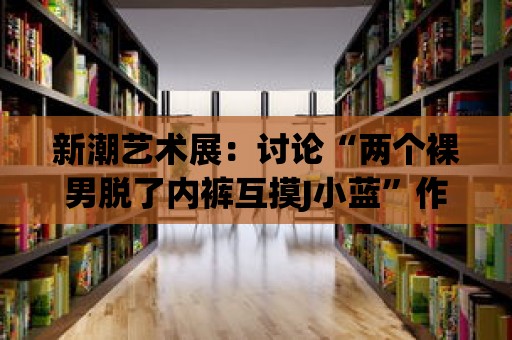 新潮艺术展：讨论“两个裸男脱了内裤互摸J小蓝”作